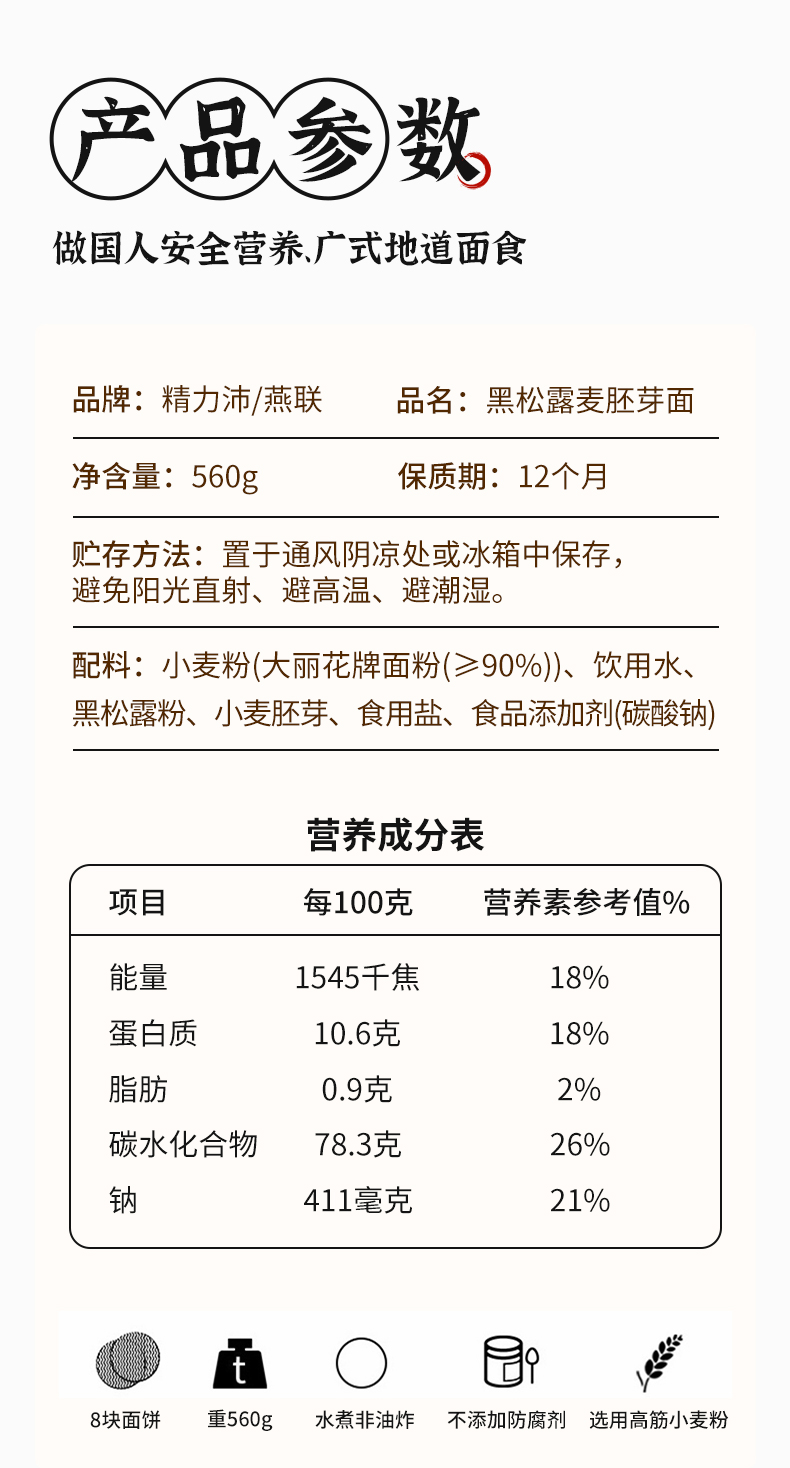 产品参数

做国人安全营养、广式地道面食

品牌：精力沛/燕联　　品名：黑松露麦胚芽面

净含量：560g　　保质期：12个月

贮存方法：置于通风阴凉处或冰箱中保存，避免阳光直射、避高温、避潮湿。

配料：小麦粉(大丽花牌面粉(≥90%))、饮用水、黑松露粉、小麦胚芽、食用盐、食品添加剂(碳酸钠)

营养成分表

| 项目 | 每100克 | 营养素参考值% |
|---|---|---|
| 能量 | 1545千焦 | 18% |
| 蛋白质 | 10.6克 | 18% |
| 脂肪 | 0.9克 | 2% |
| 碳水化合物 | 78.3克 | 26% |
| 钠 | 411毫克 | 21% |

t

8块面饼　重560g　水煮非油炸　不添加防腐剂　选用高筋小麦粉